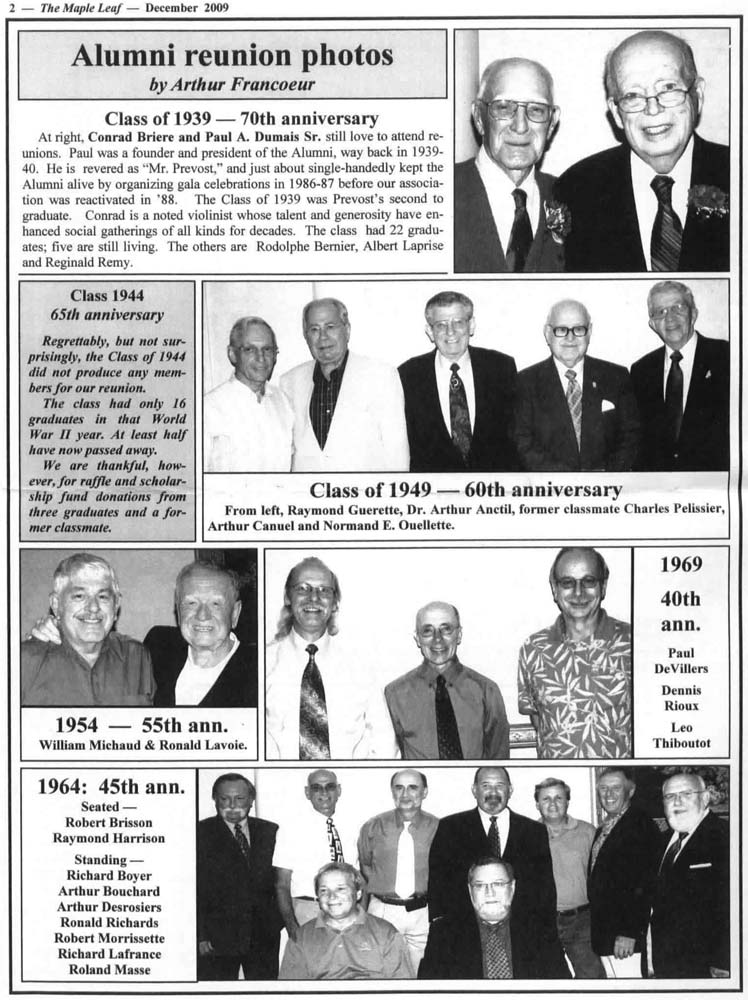 2 — The Maple Leaf — December 2009

Alumni reunion photos
by Arthur Francoeur

Class of 1939 — 70th anniversary

At right, Conrad Briere and Paul A. Dumais Sr. still love to attend reunions. Paul was a founder and president of the Alumni, way back in 1939-40. He is revered as "Mr. Prevost," and just about single-handedly kept the Alumni alive by organizing gala celebrations in 1986-87 before our association was reactivated in '88. The Class of 1939 was Prevost's second to graduate. Conrad is a noted violinist whose talent and generosity have enhanced social gatherings of all kinds for decades. The class had 22 graduates; five are still living. The others are Rodolphe Bernier, Albert Laprise and Reginald Remy.

Class 1944
65th anniversary

Regrettably, but not surprisingly, the Class of 1944 did not produce any members for our reunion.

The class had only 16 graduates in that World War II year. At least half have now passed away.

We are thankful, however, for raffle and scholarship fund donations from three graduates and a former classmate.

Class of 1949 — 60th anniversary
From left, Raymond Guerette, Dr. Arthur Anctil, former classmate Charles Pelissier, Arthur Canuel and Normand E. Ouellette.

1954 — 55th ann.
William Michaud & Ronald Lavoie.

1969
40th
ann.
Paul DeVillers
Dennis Rioux
Leo Thiboutot

1964: 45th ann.
Seated —
Robert Brisson
Raymond Harrison

Standing —
Richard Boyer
Arthur Bouchard
Arthur Desrosiers
Ronald Richards
Robert Morrissette
Richard Lafrance
Roland Masse